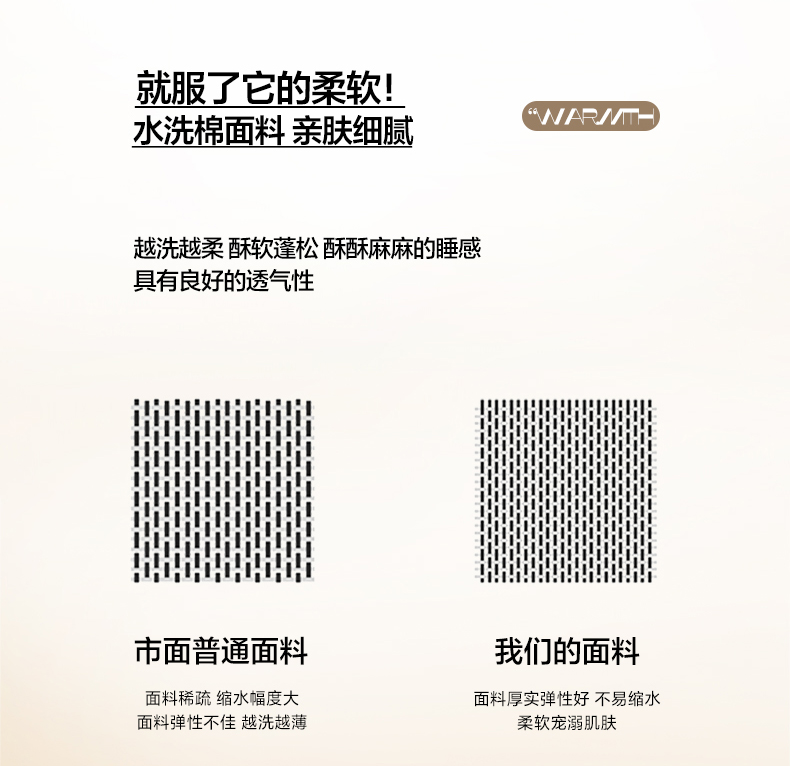 就服了它的柔软!
水洗棉面料 亲肤细腻

"WARMTH

越洗越柔 酥软蓬松 酥酥麻麻的睡感
具有良好的透气性

市面普通面料

面料稀疏 缩水幅度大
面料弹性不佳 越洗越薄

我们的面料

面料厚实弹性好 不易缩水
柔软宠溺肌肤